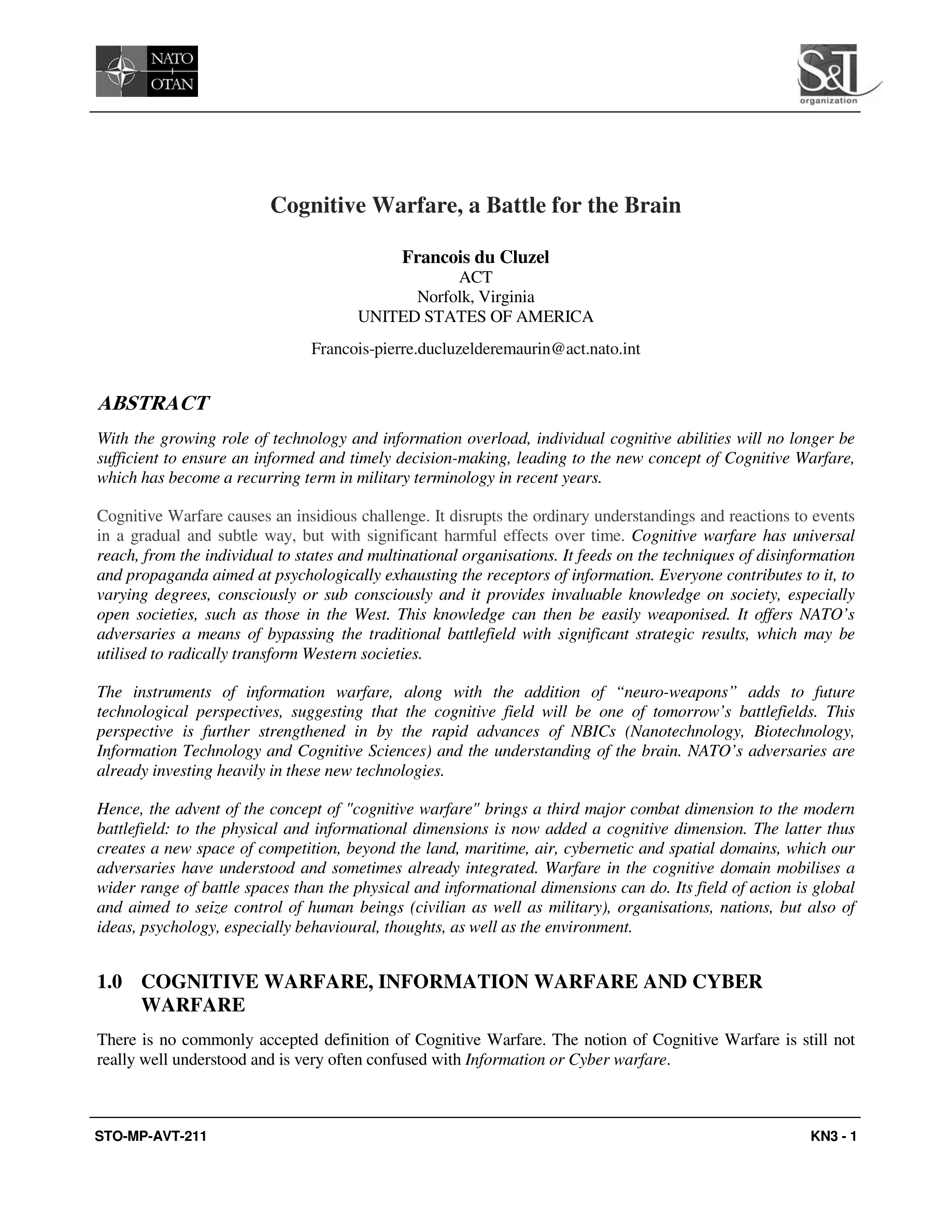 NATO
OTAN

S&T organization

Cognitive Warfare, a Battle for the Brain

Francois du Cluzel
ACT
Norfolk, Virginia
UNITED STATES OF AMERICA

Francois-pierre.ducluzelderemaurin@act.nato.int

ABSTRACT

With the growing role of technology and information overload, individual cognitive abilities will no longer be sufficient to ensure an informed and timely decision-making, leading to the new concept of Cognitive Warfare, which has become a recurring term in military terminology in recent years.

Cognitive Warfare causes an insidious challenge. It disrupts the ordinary understandings and reactions to events in a gradual and subtle way, but with significant harmful effects over time. Cognitive warfare has universal reach, from the individual to states and multinational organisations. It feeds on the techniques of disinformation and propaganda aimed at psychologically exhausting the receptors of information. Everyone contributes to it, to varying degrees, consciously or sub consciously and it provides invaluable knowledge on society, especially open societies, such as those in the West. This knowledge can then be easily weaponised. It offers NATO's adversaries a means of bypassing the traditional battlefield with significant strategic results, which may be utilised to radically transform Western societies.

The instruments of information warfare, along with the addition of "neuro-weapons" adds to future technological perspectives, suggesting that the cognitive field will be one of tomorrow's battlefields. This perspective is further strengthened in by the rapid advances of NBICs (Nanotechnology, Biotechnology, Information Technology and Cognitive Sciences) and the understanding of the brain. NATO's adversaries are already investing heavily in these new technologies.

Hence, the advent of the concept of "cognitive warfare" brings a third major combat dimension to the modern battlefield: to the physical and informational dimensions is now added a cognitive dimension. The latter thus creates a new space of competition, beyond the land, maritime, air, cybernetic and spatial domains, which our adversaries have understood and sometimes already integrated. Warfare in the cognitive domain mobilises a wider range of battle spaces than the physical and informational dimensions can do. Its field of action is global and aimed to seize control of human beings (civilian as well as military), organisations, nations, but also of ideas, psychology, especially behavioural, thoughts, as well as the environment.

1.0 COGNITIVE WARFARE, INFORMATION WARFARE AND CYBER WARFARE

There is no commonly accepted definition of Cognitive Warfare. The notion of Cognitive Warfare is still not really well understood and is very often confused with Information or Cyber warfare.

STO-MP-AVT-211

KN3 - 1